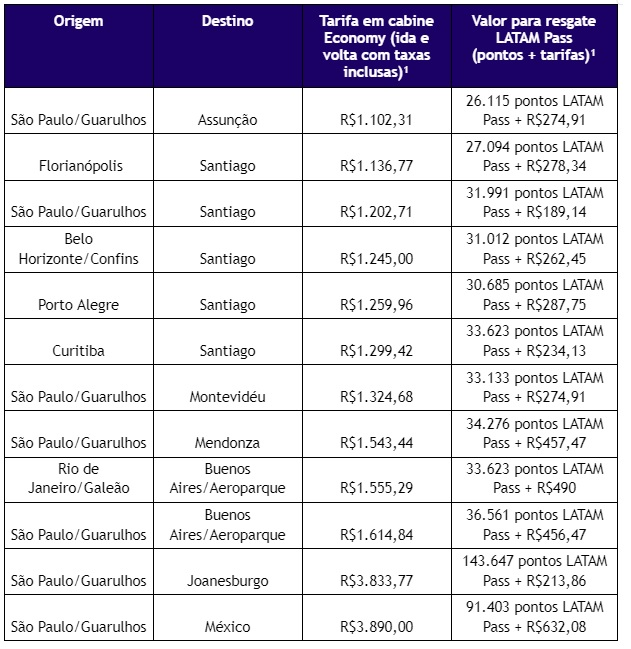 | Origem | Destino | Tarifa em cabine Economy (ida e volta com taxas inclusas)¹ | Valor para resgate LATAM Pass (pontos + tarifas)¹ |
|---|---|---|---|
| São Paulo/Guarulhos | Assunção | R$1.102,31 | 26.115 pontos LATAM Pass + R$274,91 |
| Florianópolis | Santiago | R$1.136,77 | 27.094 pontos LATAM Pass + R$278,34 |
| São Paulo/Guarulhos | Santiago | R$1.202,71 | 31.991 pontos LATAM Pass + R$189,14 |
| Belo Horizonte/Confins | Santiago | R$1.245,00 | 31.012 pontos LATAM Pass + R$262,45 |
| Porto Alegre | Santiago | R$1.259,96 | 30.685 pontos LATAM Pass + R$287,75 |
| Curitiba | Santiago | R$1.299,42 | 33.623 pontos LATAM Pass + R$234,13 |
| São Paulo/Guarulhos | Montevidéu | R$1.324,68 | 33.133 pontos LATAM Pass + R$274,91 |
| São Paulo/Guarulhos | Mendonza | R$1.543,44 | 34.276 pontos LATAM Pass + R$457,47 |
| Rio de Janeiro/Galeão | Buenos Aires/Aeroparque | R$1.555,29 | 33.623 pontos LATAM Pass + R$490 |
| São Paulo/Guarulhos | Buenos Aires/Aeroparque | R$1.614,84 | 36.561 pontos LATAM Pass + R$456,47 |
| São Paulo/Guarulhos | Joanesburgo | R$3.833,77 | 143.647 pontos LATAM Pass + R$213,86 |
| São Paulo/Guarulhos | México | R$3.890,00 | 91.403 pontos LATAM Pass + R$632,08 |